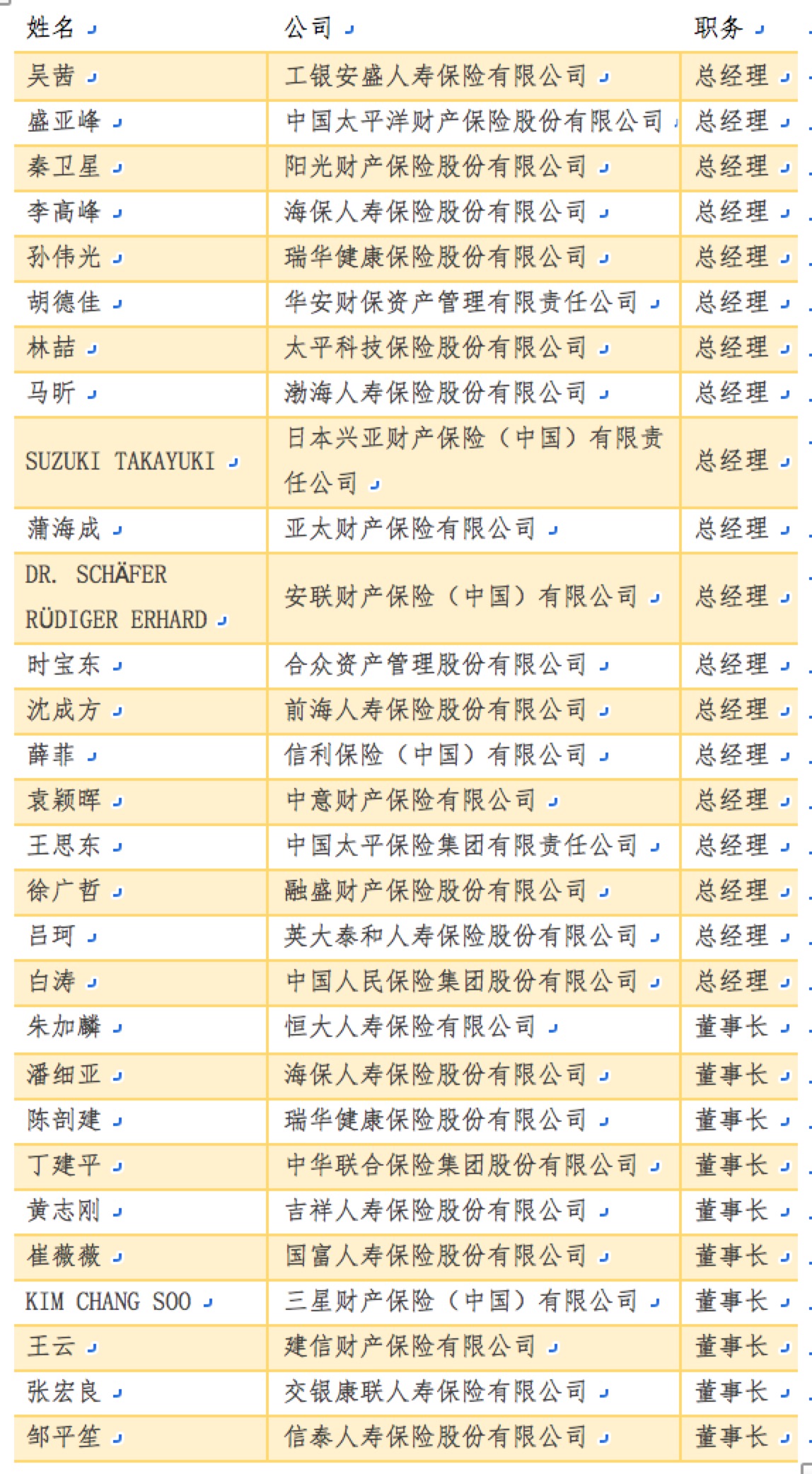 | 姓名 | 公司 | 职务 |
|---|---|---|
| 吴茜 | 工银安盛人寿保险有限公司 | 总经理 |
| 盛亚峰 | 中国太平洋财产保险股份有限公司 | 总经理 |
| 秦卫星 | 阳光财产保险股份有限公司 | 总经理 |
| 李高峰 | 海保人寿保险股份有限公司 | 总经理 |
| 孙伟光 | 瑞华健康保险股份有限公司 | 总经理 |
| 胡德佳 | 华安财保资产管理有限责任公司 | 总经理 |
| 林喆 | 太平科技保险股份有限公司 | 总经理 |
| 马昕 | 渤海人寿保险股份有限公司 | 总经理 |
| SUZUKI TAKAYUKI | 日本兴亚财产保险（中国）有限责任公司 | 总经理 |
| 蒲海成 | 亚太财产保险有限公司 | 总经理 |
| DR. SCHÄFER RÜDIGER ERHARD | 安联财产保险（中国）有限公司 | 总经理 |
| 时宝东 | 合众资产管理股份有限公司 | 总经理 |
| 沈成方 | 前海人寿保险股份有限公司 | 总经理 |
| 薛菲 | 信利保险（中国）有限公司 | 总经理 |
| 袁颖晖 | 中意财产保险有限公司 | 总经理 |
| 王思东 | 中国太平保险集团有限责任公司 | 总经理 |
| 徐广哲 | 融盛财产保险股份有限公司 | 总经理 |
| 吕珂 | 英大泰和人寿保险股份有限公司 | 总经理 |
| 白涛 | 中国人民保险集团股份有限公司 | 总经理 |
| 朱加麟 | 恒大人寿保险有限公司 | 董事长 |
| 潘细亚 | 海保人寿保险股份有限公司 | 董事长 |
| 陈剖建 | 瑞华健康保险股份有限公司 | 董事长 |
| 丁建平 | 中华联合保险集团股份有限公司 | 董事长 |
| 黄志刚 | 吉祥人寿保险股份有限公司 | 董事长 |
| 崔薇薇 | 国富人寿保险股份有限公司 | 董事长 |
| KIM CHANG SOO | 三星财产保险（中国）有限公司 | 董事长 |
| 王云 | 建信财产保险有限公司 | 董事长 |
| 张宏良 | 交银康联人寿保险有限公司 | 董事长 |
| 邹平笙 | 信泰人寿保险股份有限公司 | 董事长 |